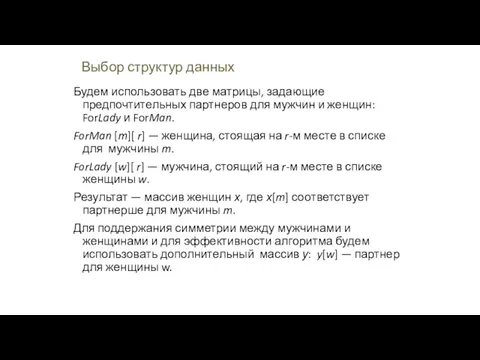 Выбор структур данных

Будем использовать две матрицы, задающие предпочтительных партнеров для мужчин и женщин: ForLady и ForMan.

ForMan [m][ r] — женщина, стоящая на r-м месте в списке для мужчины m.

ForLady [w][ r] — мужчина, стоящий на r-м месте в списке женщины w.

Результат — массив женщин x, где x[m] соответствует партнерше для мужчины m.

Для поддержания симметрии между мужчинами и женщинами и для эффективности алгоритма будем использовать дополнительный массив y: y[w] — партнер для женщины w.